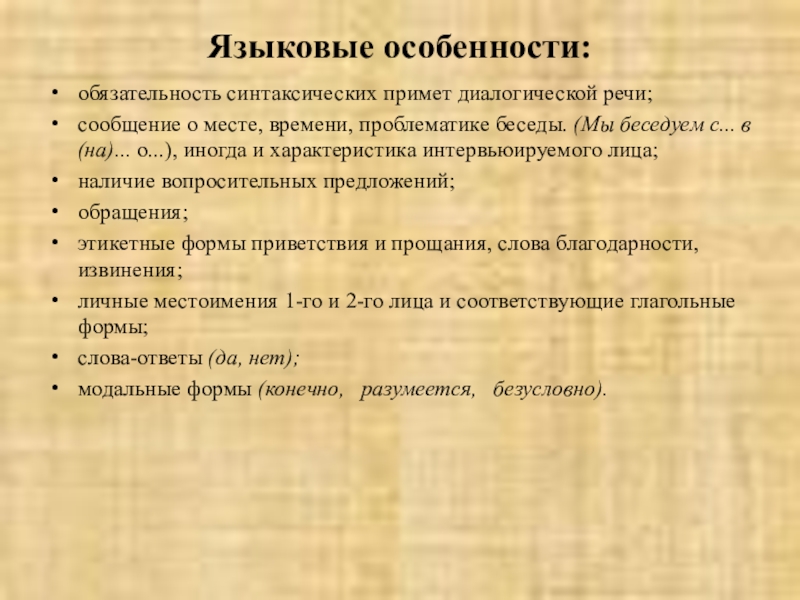 Языковые особенности:

• обязательность синтаксических примет диалогической речи;
• сообщение о месте, времени, проблематике беседы. (Мы беседуем с... в (на)... о...), иногда и характеристика интервьюируемого лица;
• наличие вопросительных предложений;
• обращения;
• этикетные формы приветствия и прощания, слова благодарности, извинения;
• личные местоимения 1-го и 2-го лица и соответствующие глагольные формы;
• слова-ответы (да, нет);
• модальные формы (конечно, разумеется, безусловно).